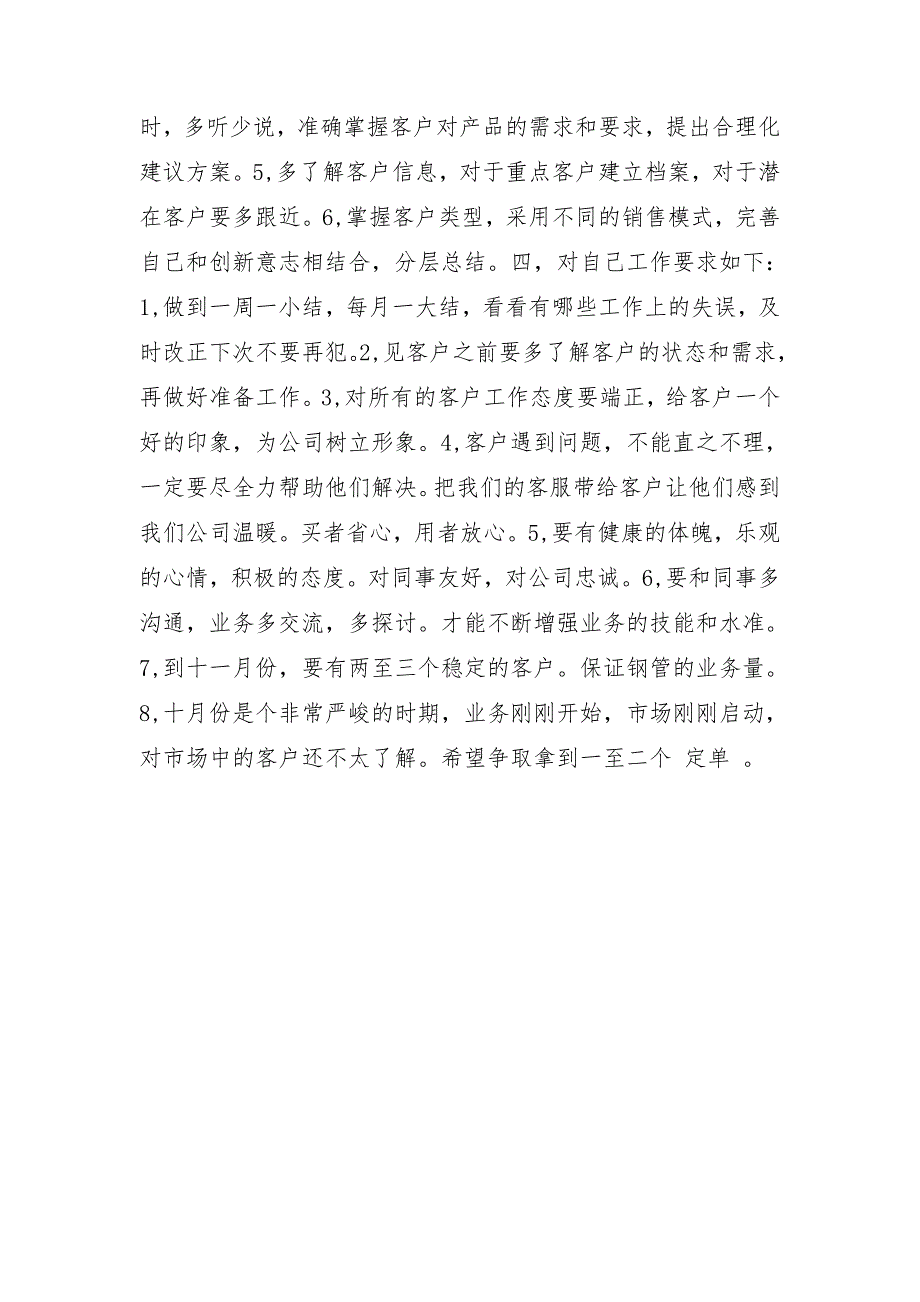 时，多听少说，准确掌握客户对产品的需求和要求，提出合理化建议方案。5,多了解客户信息，对于重点客户建立档案，对于潜在客户要多跟近。6,掌握客户类型，采用不同的销售模式，完善自己和创新意志相结合，分层总结。四，对自己工作要求如下：1,做到一周一小结，每月一大结，看看有哪些工作上的失误，及时改正下次不要再犯。2,见客户之前要多了解客户的状态和需求，再做好准备工作。3,对所有的客户工作态度要端正，给客户一个好的印象，为公司树立形象。4,客户遇到问题，不能直之不理，一定要尽全力帮助他们解决。把我们的客服带给客户让他们感到我们公司温暖。买者省心，用者放心。5,要有健康的体魄，乐观的心情，积极的态度。对同事友好，对公司忠诚。6,要和同事多沟通，业务多交流，多探讨。才能不断增强业务的技能和水准。7,到十一月份，要有两至三个稳定的客户。保证钢管的业务量。8,十月份是个非常严峻的时期，业务刚刚开始，市场刚刚启动，对市场中的客户还不太了解。希望争取拿到一至二个 定单 。